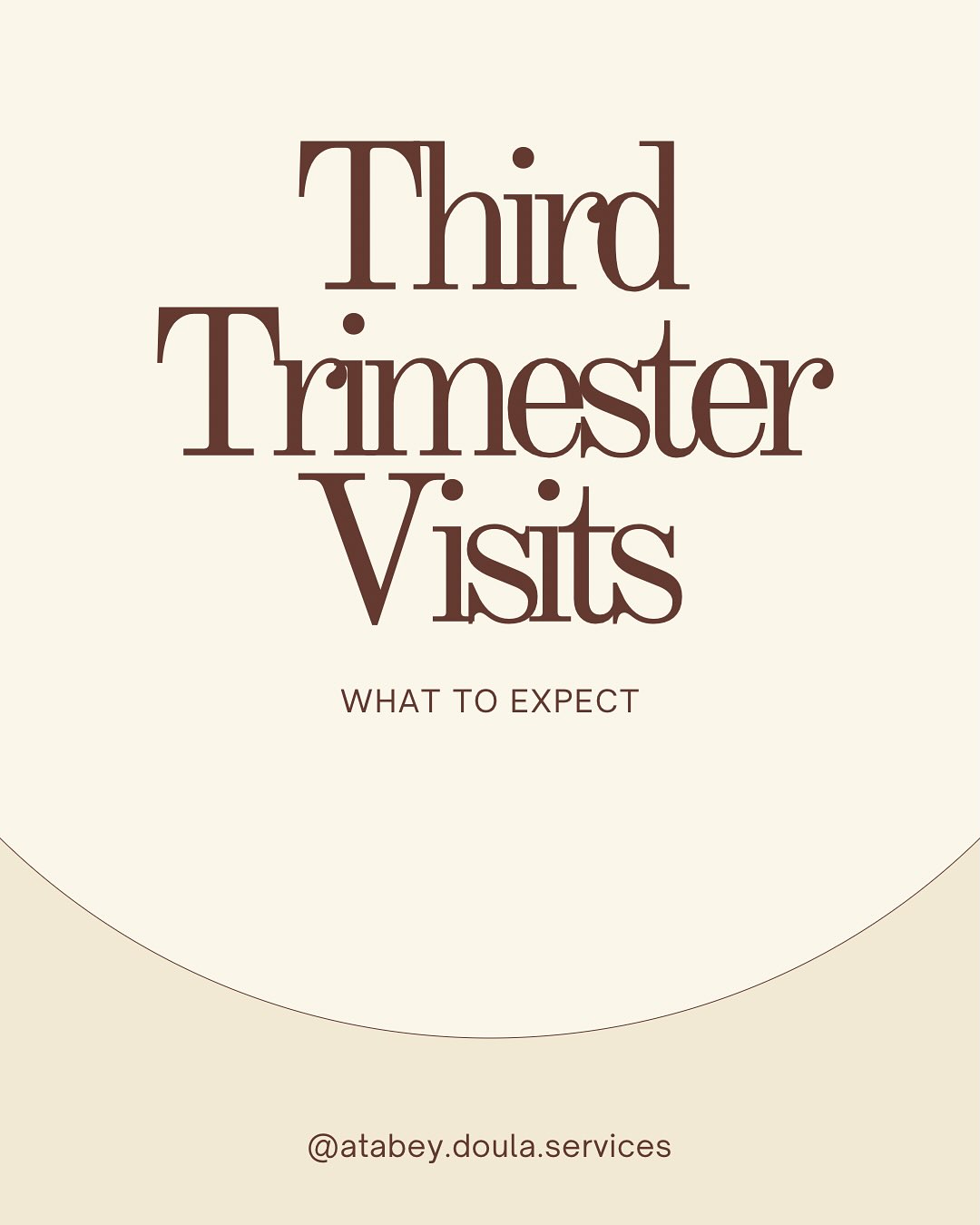 Third Trimester Visits

WHAT TO EXPECT

@atabey.doula.services